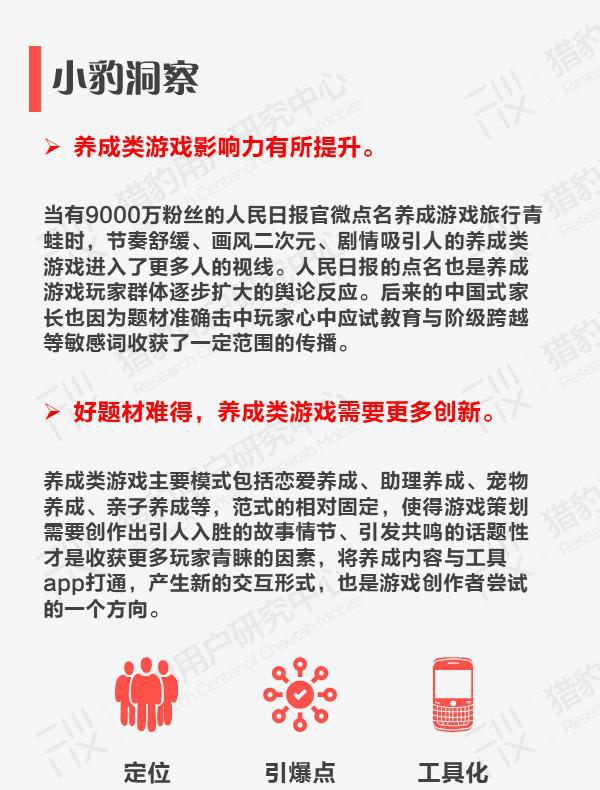 小豹洞察

➢ 养成类游戏影响力有所提升。

当有9000万粉丝的人民日报官微点名养成游戏旅行青蛙时，节奏舒缓、画风二次元、剧情吸引人的养成类游戏进入了更多人的视线。人民日报的点名也是养成游戏玩家群体逐步扩大的舆论反应。后来的中国式家长也因为题材准确击中玩家心中应试教育与阶级跨越等敏感词收获了一定范围的传播。

➢ 好题材难得，养成类游戏需要更多创新。

养成类游戏主要模式包括恋爱养成、助理养成、宠物养成、亲子养成等，范式的相对固定，使得游戏策划需要创作出引人入胜的故事情节、引发共鸣的话题性才是收获更多玩家青睐的因素，将养成内容与工具app打通，产生新的交互形式，也是游戏创作者尝试的一个方向。

定位

引爆点

工具化

猎豹用户研究中心
Research Center of Cheetah Mobile